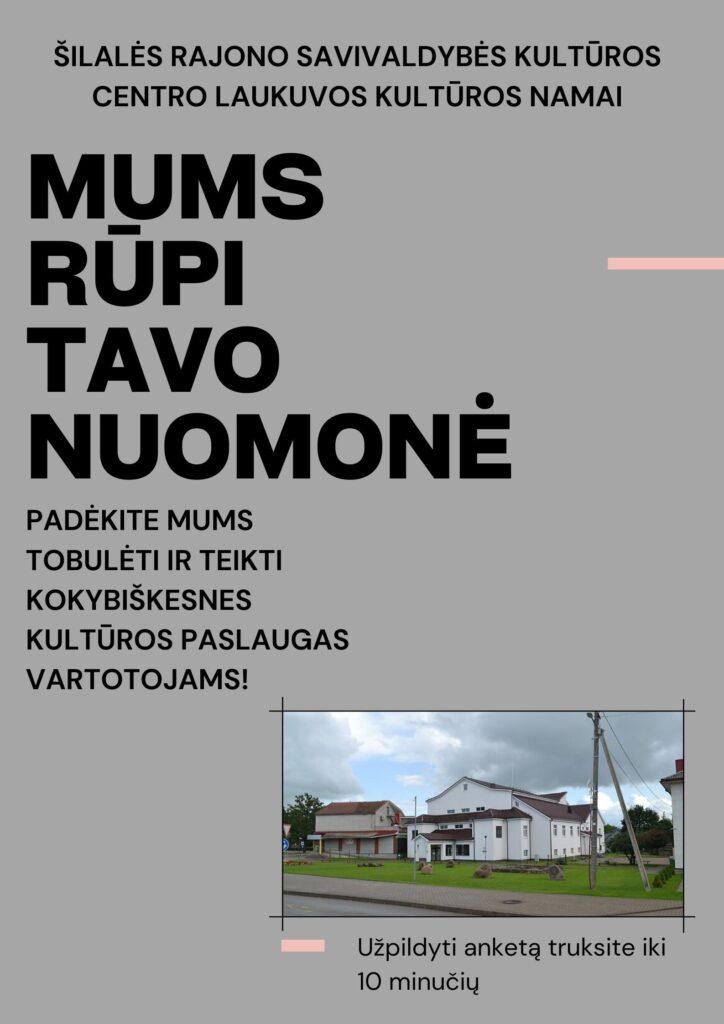 ŠILALĖS RAJONO SAVIVALDYBĖS KULTŪROS CENTRO LAUKUVOS KULTŪROS NAMAI

MUMS RŪPI TAVO NUOMONĖ

PADĖKITE MUMS TOBULĖTI IR TEIKTI KOKYBIŠKESNES KULTŪROS PASLAUGAS VARTOTOJAMS!

Užpildyti anketą truksite iki 10 minučių